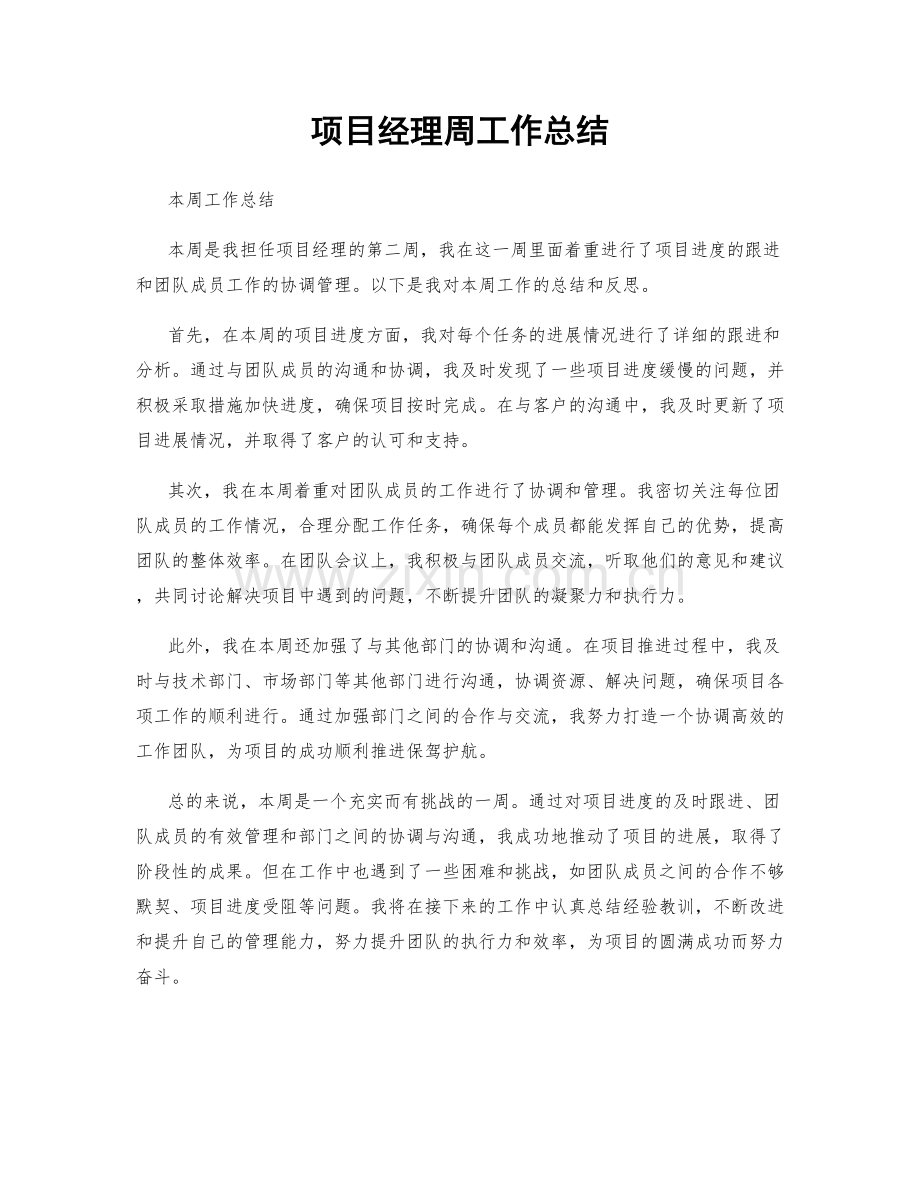 项目经理周工作总结

本周工作总结

本周是我担任项目经理的第二周，我在这一周里面着重进行了项目进度的跟进和团队成员工作的协调管理。以下是我对本周工作的总结和反思。

首先，在本周的项目进度方面，我对每个任务的进展情况进行了详细的跟进和分析。通过与团队成员的沟通和协调，我及时发现了一些项目进度缓慢的问题，并积极采取措施加快进度，确保项目按时完成。在与客户的沟通中，我及时更新了项目进展情况，并取得了客户的认可和支持。

其次，我在本周着重对团队成员的工作进行了协调和管理。我密切关注每位团队成员的工作情况，合理分配工作任务，确保每个成员都能发挥自己的优势，提高团队的整体效率。在团队会议上，我积极与团队成员交流，听取他们的意见和建议，共同讨论解决项目中遇到的问题，不断提升团队的凝聚力和执行力。

此外，我在本周还加强了与其他部门的协调和沟通。在项目推进过程中，我及时与技术部门、市场部门等其他部门进行沟通，协调资源、解决问题，确保项目各项工作的顺利进行。通过加强部门之间的合作与交流，我努力打造一个协调高效的工作团队，为项目的成功顺利推进保驾护航。

总的来说，本周是一个充实而有挑战的一周。通过对项目进度的及时跟进、团队成员的有效管理和部门之间的协调与沟通，我成功地推动了项目的进展，取得了阶段性的成果。但在工作中也遇到了一些困难和挑战，如团队成员之间的合作不够默契、项目进度受阻等问题。我将在接下来的工作中认真总结经验教训，不断改进和提升自己的管理能力，努力提升团队的执行力和效率，为项目的圆满成功而努力奋斗。

www.zixin.com.cn